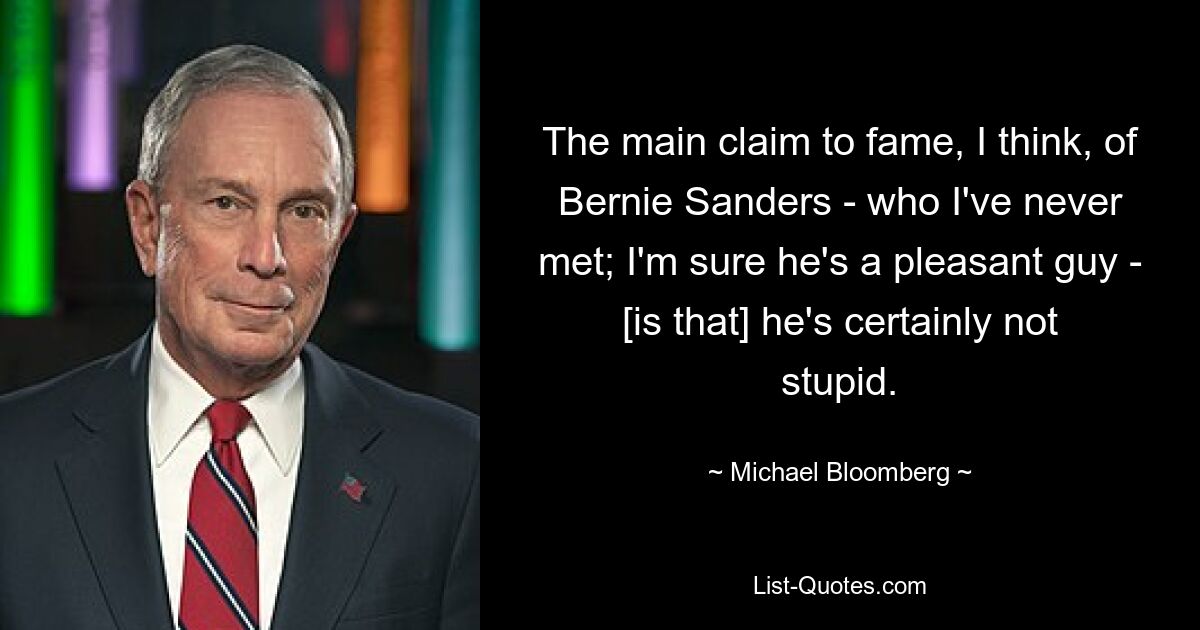 The main claim to fame, I think, of Bernie Sanders - who I've never met; I'm sure he's a pleasant guy - [is that] he's certainly not stupid.

~ Michael Bloomberg ~

List-Quotes.com